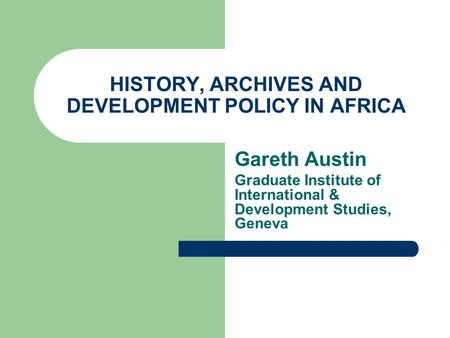 HISTORY, ARCHIVES AND DEVELOPMENT POLICY IN AFRICA

Gareth Austin

Graduate Institute of International & Development Studies, Geneva